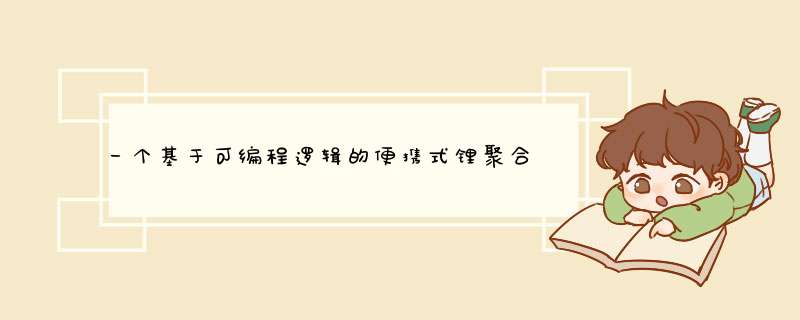 一个基于可编程逻辑的便携式锂聚合